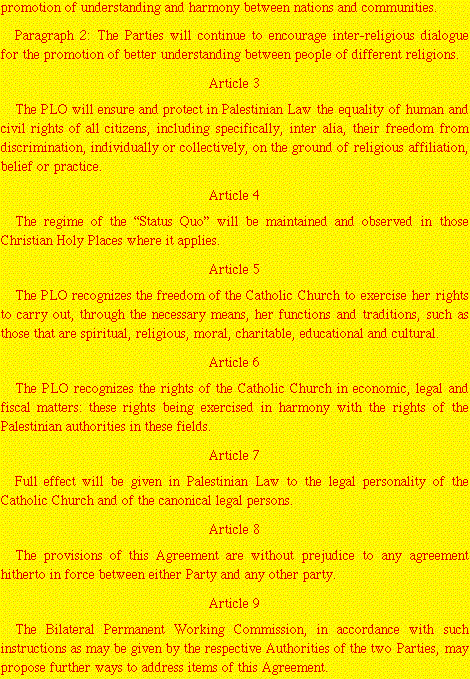 promotion of understanding and harmony between nations and communities.

Paragraph 2: The Parties will continue to encourage inter-religious dialogue for the promotion of better understanding between people of different religions.

Article 3

The PLO will ensure and protect in Palestinian Law the equality of human and civil rights of all citizens, including specifically, inter alia, their freedom from discrimination, individually or collectively, on the ground of religious affiliation, belief or practice.

Article 4

The regime of the "Status Quo" will be maintained and observed in those Christian Holy Places where it applies.

Article 5

The PLO recognizes the freedom of the Catholic Church to exercise her rights to carry out, through the necessary means, her functions and traditions, such as those that are spiritual, religious, moral, charitable, educational and cultural.

Article 6

The PLO recognizes the rights of the Catholic Church in economic, legal and fiscal matters: these rights being exercised in harmony with the rights of the Palestinian authorities in these fields.

Article 7

Full effect will be given in Palestinian Law to the legal personality of the Catholic Church and of the canonical legal persons.

Article 8

The provisions of this Agreement are without prejudice to any agreement hitherto in force between either Party and any other party.

Article 9

The Bilateral Permanent Working Commission, in accordance with such instructions as may be given by the respective Authorities of the two Parties, may propose further ways to address items of this Agreement.